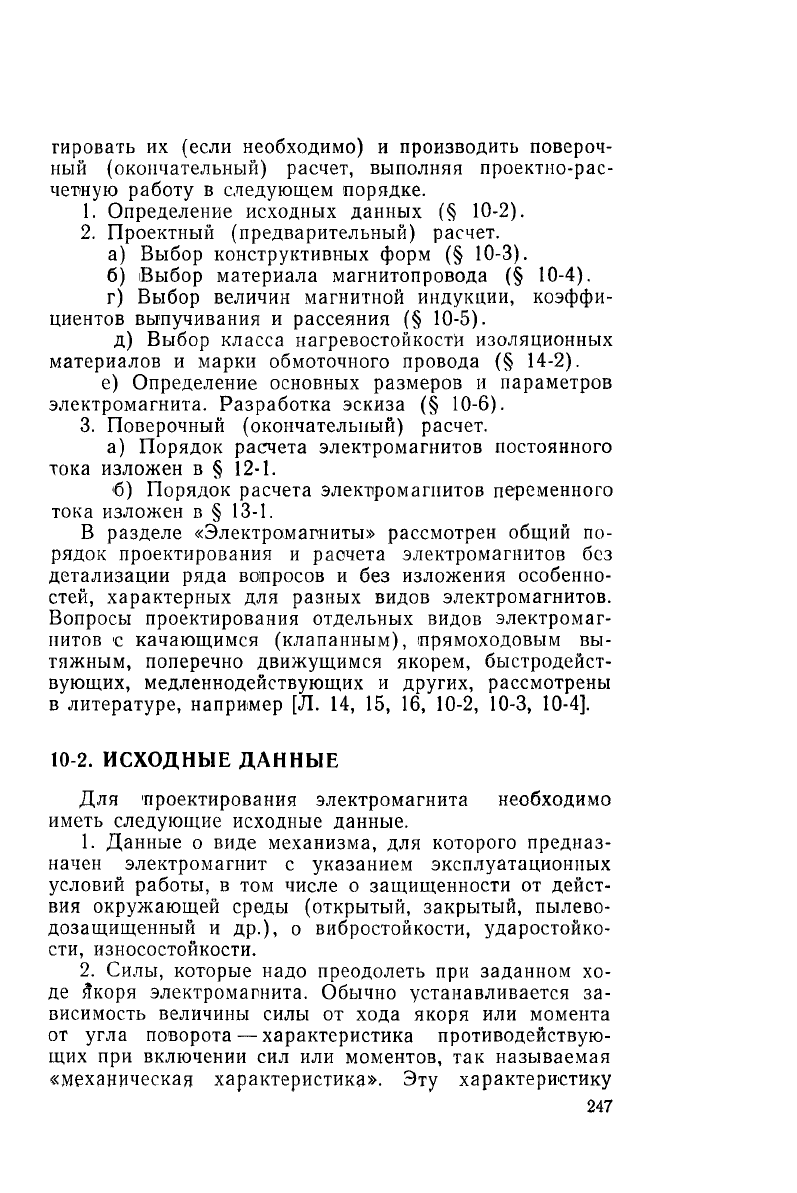 гировать их (если необходимо) и производить поверочный (окончательный) расчет, выполняя проектно-расчетную работу в следующем порядке.
1. Определение исходных данных (§ 10-2).
2. Проектный (предварительный) расчет.
а) Выбор конструктивных форм (§ 10-3).
б) Выбор материала магнитопровода (§ 10-4).
г) Выбор величин магнитной индукции, коэффициентов выпучивания и рассеяния (§ 10-5).
д) Выбор класса нагревостойкости изоляционных материалов и марки обмоточного провода (§ 14-2).
е) Определение основных размеров и параметров электромагнита. Разработка эскиза (§ 10-6).
3. Поверочный (окончательный) расчет.
а) Порядок расчета электромагнитов постоянного тока изложен в § 12-1.
б) Порядок расчета электромагнитов переменного тока изложен в § 13-1.
В разделе «Электромагниты» рассмотрен общий порядок проектирования и расчета электромагнитов без детализации ряда вопросов и без изложения особенностей, характерных для разных видов электромагнитов. Вопросы проектирования отдельных видов электромагнитов с качающимся (клапанным), прямоходовым вытяжным, поперечно движущимся якорем, быстродействующих, медленнодействующих и других, рассмотрены в литературе, например [Л. 14, 15, 16, 10-2, 10-3, 10-4].

10-2. ИСХОДНЫЕ ДАННЫЕ

Для проектирования электромагнита необходимо иметь следующие исходные данные.
1. Данные о виде механизма, для которого предназначен электромагнит с указанием эксплуатационных условий работы, в том числе о защищенности от действия окружающей среды (открытый, закрытый, пылеводозащищенный и др.), о вибростойкости, ударостойкости, износостойкости.
2. Силы, которые надо преодолеть при заданном ходе якоря электромагнита. Обычно устанавливается зависимость величины силы от хода якоря или момента от угла поворота — характеристика противодействующих при включении сил или моментов, так называемая «механическая характеристика». Эту характеристику
247